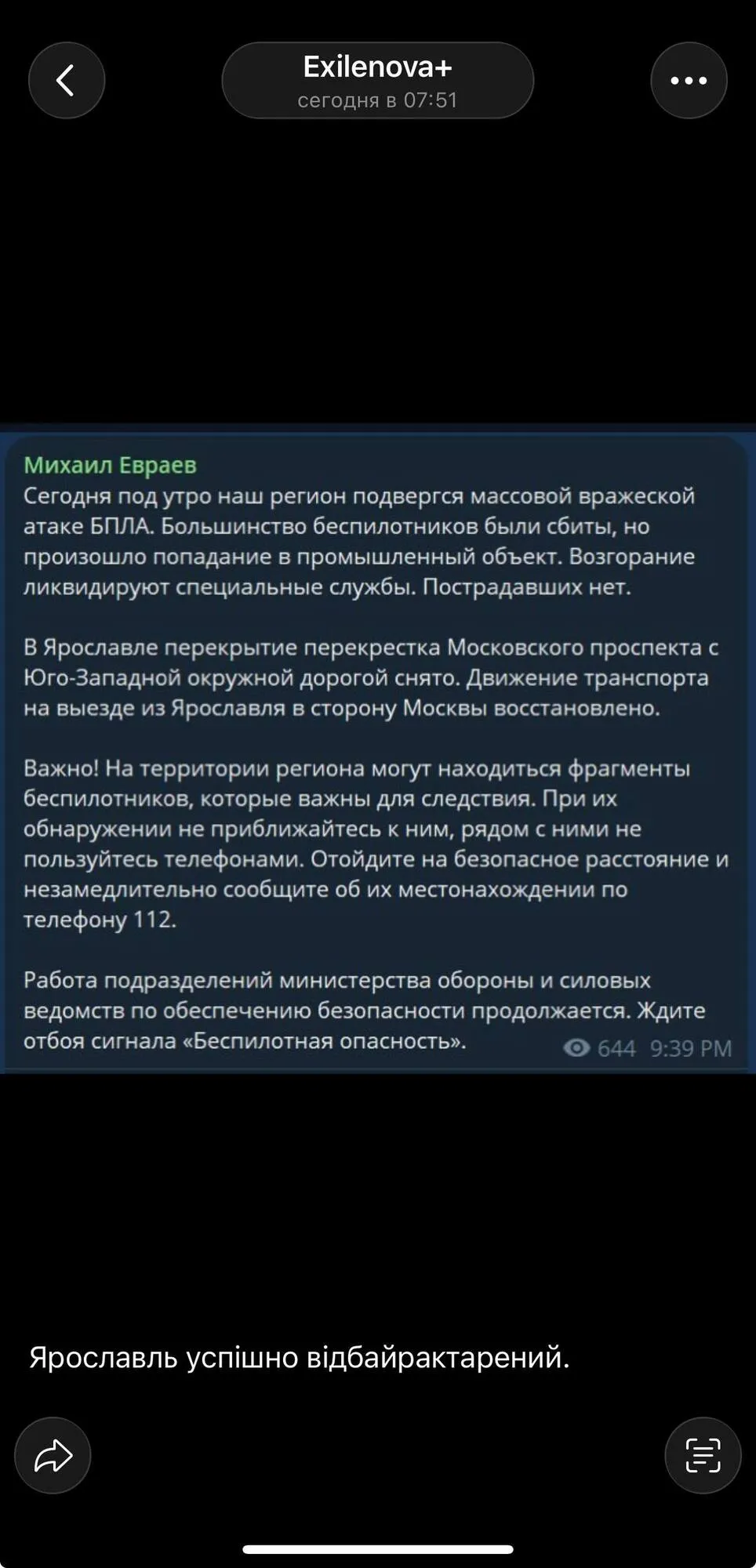 Exilenova+
сегодня в 07:51

Михаил Евраев
Сегодня под утро наш регион подвергся массовой вражеской атаке БПЛА. Большинство беспилотников были сбиты, но произошло попадание в промышленный объект. Возгорание ликвидируют специальные службы. Пострадавших нет.

В Ярославле перекрытие перекрестка Московского проспекта с Юго-Западной окружной дорогой снято. Движение транспорта на выезде из Ярославля в сторону Москвы восстановлено.

Важно! На территории региона могут находиться фрагменты беспилотников, которые важны для следствия. При их обнаружении не приближайтесь к ним, рядом с ними не пользуйтесь телефонами. Отойдите на безопасное расстояние и незамедлительно сообщите об их местонахождении по телефону 112.

Работа подразделений министерства обороны и силовых ведомств по обеспечению безопасности продолжается. Ждите отбоя сигнала «Беспилотная опасность».
644 9:39 PM

Ярославль успішно відбайрактарений.